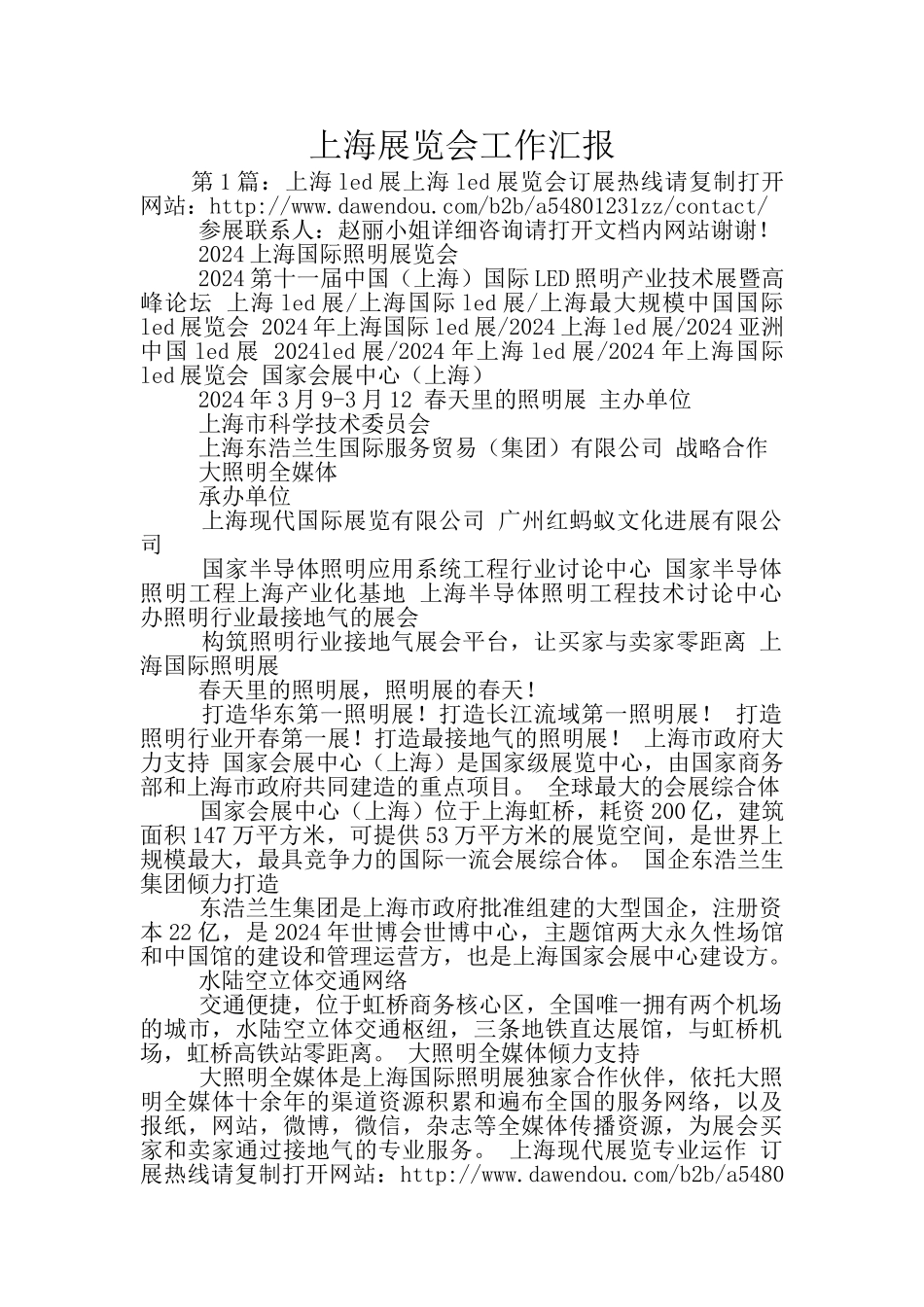 上海展览会工作汇报

第1篇：上海led展上海led展览会订展热线请复制打开网站：http://www.dawendou.com/b2b/a54801231zz/contact/

参展联系人：赵丽小姐详细咨询请打开文档内网站谢谢！

2024上海国际照明展览会

2024第十一届中国（上海）国际LED照明产业技术展暨高峰论坛 上海led展/上海国际led展/上海最大规模中国国际led展览会 2024年上海国际led展/2024上海led展/2024亚洲中国led展 2024led展/2024年上海led展/2024年上海国际led展览会 国家会展中心（上海）

2024年3月9-3月12 春天里的照明展 主办单位

上海市科学技术委员会

上海东浩兰生国际服务贸易（集团）有限公司 战略合作

大照明全媒体

承办单位

上海现代国际展览有限公司 广州红蚂蚁文化进展有限公司

国家半导体照明应用系统工程行业讨论中心 国家半导体照明工程上海产业化基地 上海半导体照明工程技术讨论中心 办照明行业最接地气的展会

构筑照明行业接地气展会平台，让买家与卖家零距离 上海国际照明展

春天里的照明展，照明展的春天！

打造华东第一照明展！打造长江流域第一照明展！ 打造照明行业开春第一展！打造最接地气的照明展！ 上海市政府大力支持 国家会展中心（上海）是国家级展览中心，由国家商务部和上海市政府共同建造的重点项目。 全球最大的会展综合体

国家会展中心（上海）位于上海虹桥，耗资200亿，建筑面积147万平方米，可提供53万平方米的展览空间，是世界上规模最大，最具竞争力的国际一流会展综合体。 国企东浩兰生集团倾力打造

东浩兰生集团是上海市政府批准组建的大型国企，注册资本22亿，是2024年世博会世博中心，主题馆两大永久性场馆和中国馆的建设和管理运营方，也是上海国家会展中心建设方。

水陆空立体交通网络

交通便捷，位于虹桥商务核心区，全国唯一拥有两个机场的城市，水陆空立体交通枢纽，三条地铁直达展馆，与虹桥机场，虹桥高铁站零距离。 大照明全媒体倾力支持

大照明全媒体是上海国际照明展独家合作伙伴，依托大照明全媒体十余年的渠道资源积累和遍布全国的服务网络，以及报纸，网站，微博，微信，杂志等全媒体传播资源，为展会买家和卖家通过接地气的专业服务。 上海现代展览专业运作 订展热线请复制打开网站：http://www.dawendou.com/b2b/a5480